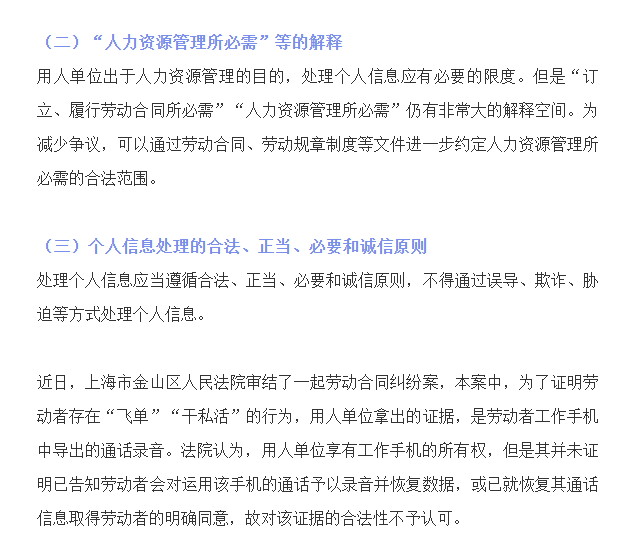 （二）“人力资源管理所必需”等的解释

用人单位出于人力资源管理的目的，处理个人信息应有必要的限度。但是“订立、履行劳动合同所必需”“人力资源管理所必需”仍有非常大的解释空间。为减少争议，可以通过劳动合同、劳动规章制度等文件进一步约定人力资源管理所必需的合法范围。

（三）个人信息处理的合法、正当、必要和诚信原则

处理个人信息应当遵循合法、正当、必要和诚信原则，不得通过误导、欺诈、胁迫等方式处理个人信息。

近日，上海市金山区人民法院审结了一起劳动合同纠纷案，本案中，为了证明劳动者存在“飞单”“干私活”的行为，用人单位拿出的证据，是劳动者工作手机中导出的通话录音。法院认为，用人单位享有工作手机的所有权，但是其并未证明已告知劳动者会对运用该手机的通话予以录音并恢复数据，或已就恢复其通话信息取得劳动者的明确同意，故对该证据的合法性不予认可。